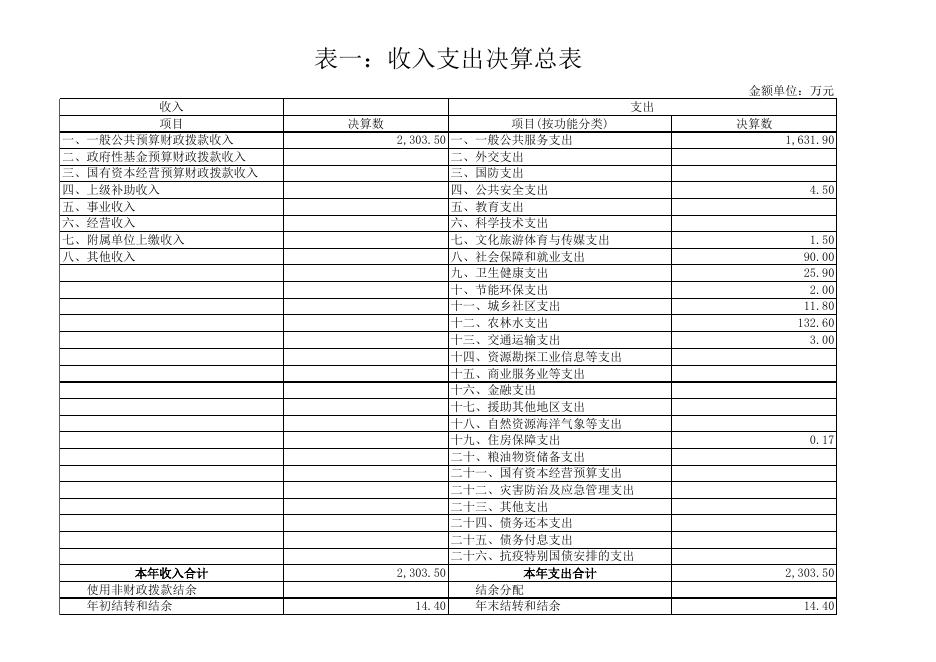 表一：收入支出决算总表

金额单位：万元

| 收入 | | 支出 | |
|---|---|---|---|
| 项目 | 决算数 | 项目(按功能分类) | 决算数 |
| 一、一般公共预算财政拨款收入 | 2,303.50 | 一、一般公共服务支出 | 1,631.90 |
| 二、政府性基金预算财政拨款收入 | | 二、外交支出 | |
| 三、国有资本经营预算财政拨款收入 | | 三、国防支出 | |
| 四、上级补助收入 | | 四、公共安全支出 | 4.50 |
| 五、事业收入 | | 五、教育支出 | |
| 六、经营收入 | | 六、科学技术支出 | |
| 七、附属单位上缴收入 | | 七、文化旅游体育与传媒支出 | 1.50 |
| 八、其他收入 | | 八、社会保障和就业支出 | 90.00 |
| | | 九、卫生健康支出 | 25.90 |
| | | 十、节能环保支出 | 2.00 |
| | | 十一、城乡社区支出 | 11.80 |
| | | 十二、农林水支出 | 132.60 |
| | | 十三、交通运输支出 | 3.00 |
| | | 十四、资源勘探工业信息等支出 | |
| | | 十五、商业服务业等支出 | |
| | | 十六、金融支出 | |
| | | 十七、援助其他地区支出 | |
| | | 十八、自然资源海洋气象等支出 | |
| | | 十九、住房保障支出 | 0.17 |
| | | 二十、粮油物资储备支出 | |
| | | 二十一、国有资本经营预算支出 | |
| | | 二十二、灾害防治及应急管理支出 | |
| | | 二十三、其他支出 | |
| | | 二十四、债务还本支出 | |
| | | 二十五、债务付息支出 | |
| | | 二十六、抗疫特别国债安排的支出 | |
| 本年收入合计 | 2,303.50 | 本年支出合计 | 2,303.50 |
| 使用非财政拨款结余 | | 结余分配 | |
| 年初结转和结余 | 14.40 | 年末结转和结余 | 14.40 |